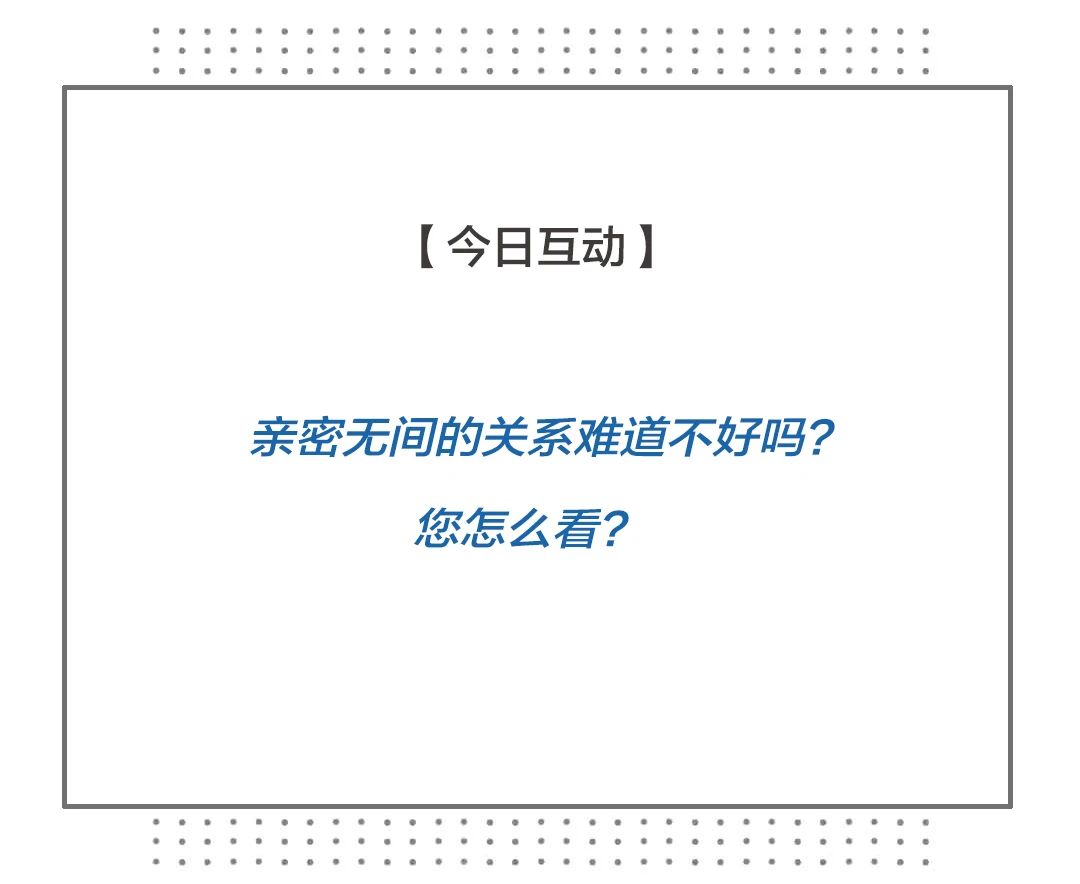 【今日互动】

亲密无间的关系难道不好吗？

您怎么看？